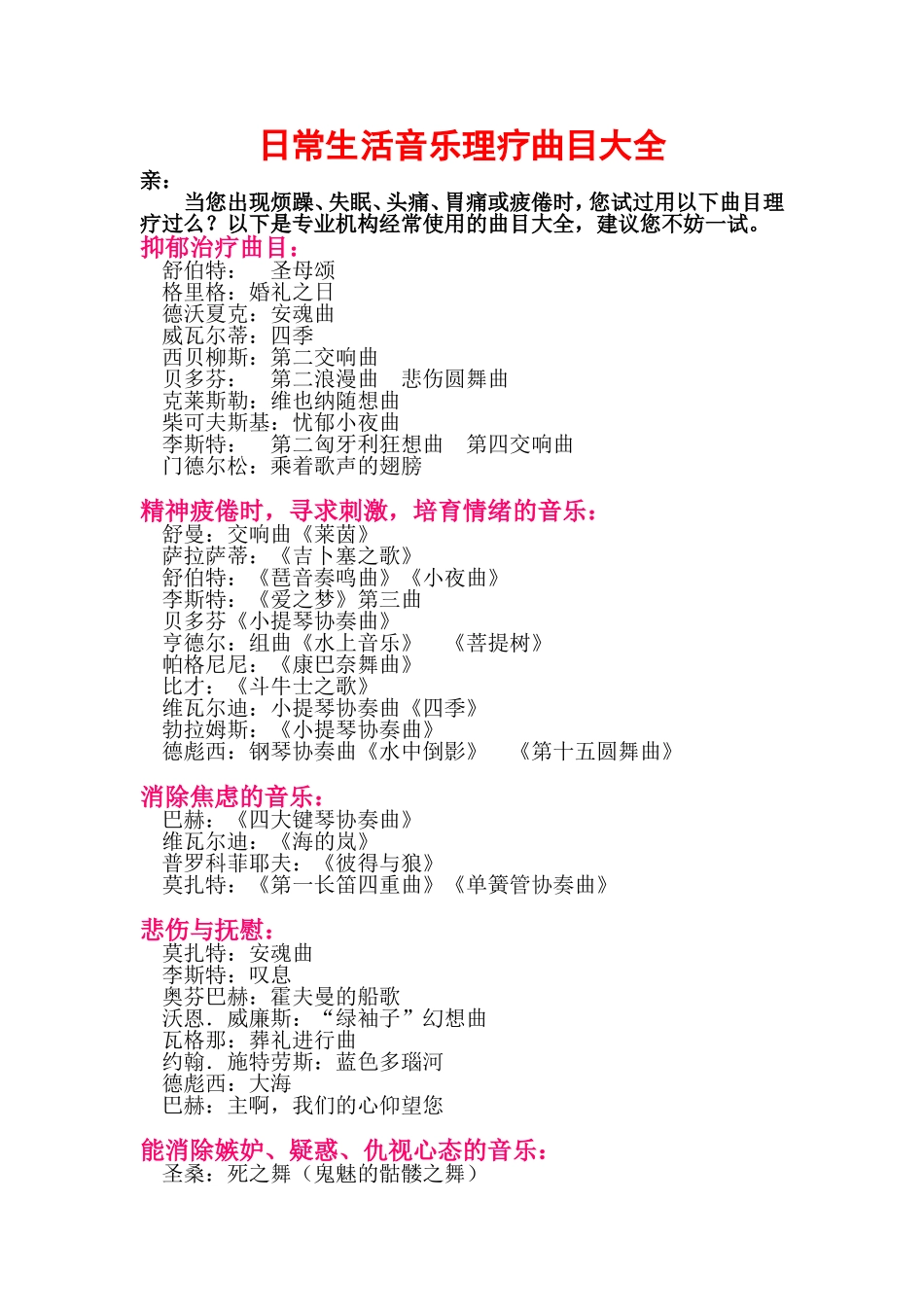 日常生活音乐理疗曲目大全

亲：

当您出现烦躁、失眠、头痛、胃痛或疲倦时，您试过用以下曲目理疗过么？以下是专业机构经常使用的曲目大全，建议您不妨一试。

抑郁治疗曲目：
舒伯特： 圣母颂
格里格：婚礼之日
德沃夏克：安魂曲
威瓦尔蒂：四季
西贝柳斯：第二交响曲
贝多芬： 第二浪漫曲 悲伤圆舞曲
克莱斯勒：维也纳随想曲
柴可夫斯基：忧郁小夜曲
李斯特： 第二匈牙利狂想曲 第四交响曲
门德尔松：乘着歌声的翅膀

精神疲倦时，寻求刺激，培育情绪的音乐：
舒曼：交响曲《莱茵》
萨拉萨蒂：《吉卜塞之歌》
舒伯特：《琶音奏鸣曲》《小夜曲》
李斯特：《爱之梦》第三曲
贝多芬《小提琴协奏曲》
亨德尔：组曲《水上音乐》 《菩提树》
帕格尼尼：《康巴奈舞曲》
比才：《斗牛士之歌》
维瓦尔迪：小提琴协奏曲《四季》
勃拉姆斯：《小提琴协奏曲》
德彪西：钢琴协奏曲《水中倒影》 《第十五圆舞曲》

消除焦虑的音乐：
巴赫：《四大键琴协奏曲》
维瓦尔迪：《海的岚》
普罗科菲耶夫：《彼得与狼》
莫扎特：《第一长笛四重曲》《单簧管协奏曲》

悲伤与抚慰：
莫扎特：安魂曲
李斯特：叹息
奥芬巴赫：霍夫曼的船歌
沃恩.威廉斯：“绿袖子”幻想曲
瓦格那：葬礼进行曲
约翰.施特劳斯：蓝色多瑙河
德彪西：大海
巴赫：主啊，我们的心仰望您

能消除嫉妒、疑惑、仇视心态的音乐：
圣桑：死之舞（鬼魅的骷髅之舞）